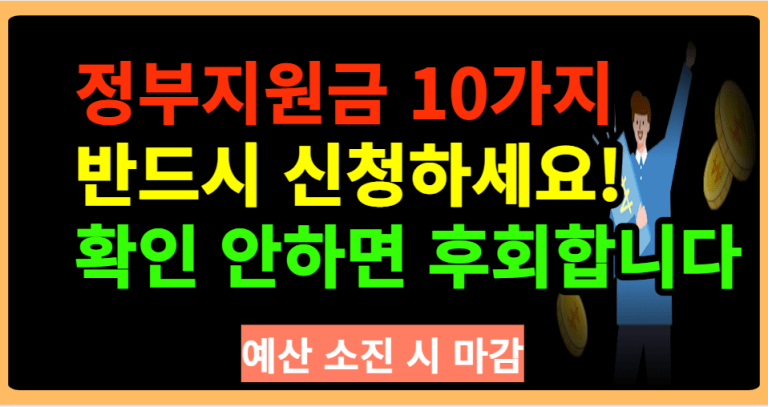 정부지원금 10가지
반드시 신청하세요!
확인 안하면 후회합니다

예산 소진 시 마감